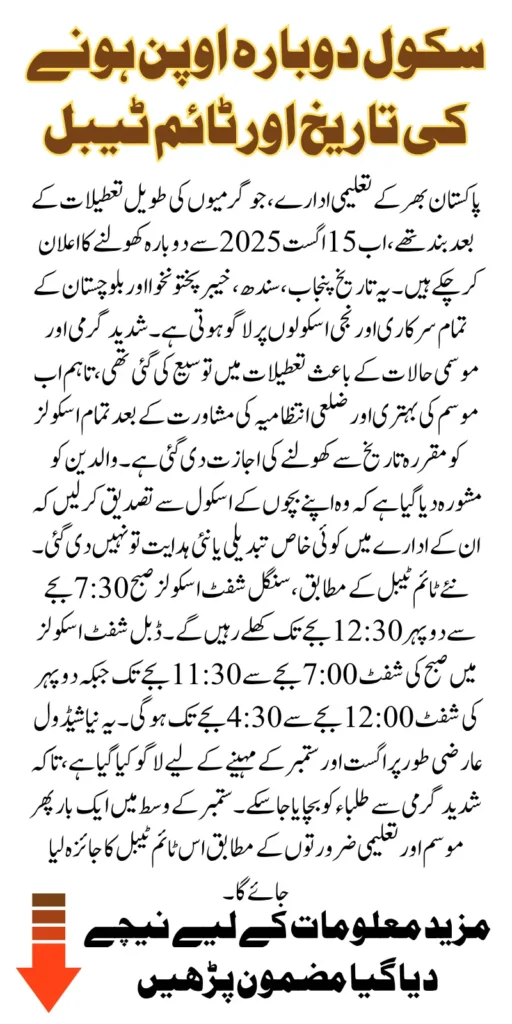 سکول دوبارہ اوپن ہونے کی تاریخ اور ٹائم ٹیبل

پاکستان بھر کے تعلیمی ادارے، جو گرمیوں کی طویل تعطیلات کے بعد بند تھے، اب 15 اگست 2025 سے دوبارہ کھولنے کا اعلان کر چکے ہیں۔ یہ تاریخ پنجاب، سندھ، خیبر پختونخوا اور بلوچستان کے تمام سرکاری اور نجی اسکولوں پر لاگو ہوتی ہے۔ شدید گرمی اور موسمی حالات کے باعث تعطیلات میں توسیع کی گئی تھی، تاہم اب موسم کی بہتری اور ضلعی انتظامیہ کی مشاورت کے بعد تمام اسکولز کو مقررہ تاریخ سے کھولنے کی اجازت دی گئی ہے۔ والدین کو مشورہ دیا گیا ہے کہ وہ اپنے بچوں کے اسکول سے تصدیق کر لیں کہ ان کے ادارے میں کوئی خاص تبدیلی یا نئی ہدایت تو نہیں دی گئی۔

نئے ٹائم ٹیبل کے مطابق، سنگل شفٹ اسکولز صبح 7:30 بجے سے دوپہر 12:30 بجے تک کھلے رہیں گے۔ ڈبل شفٹ اسکولز میں صبح کی شفٹ 7:00 بجے سے 11:30 بجے تک جبکہ دوپہر کی شفٹ 12:00 بجے سے 4:30 بجے تک ہوگی۔ یہ نیا شیڈول عارضی طور پر اگست اور ستمبر کے مہینے کے لیے لاگو کیا گیا ہے، تاکہ شدید گرمی سے طلباء کو بچایا جا سکے۔ ستمبر کے وسط میں ایک بار پھر موسم اور تعلیمی ضرورتوں کے مطابق اس ٹائم ٹیبل کا جائزہ لیا جائے گا۔

مزید معلومات کے لیے نیچے دیا گیا مضمون پڑھیں